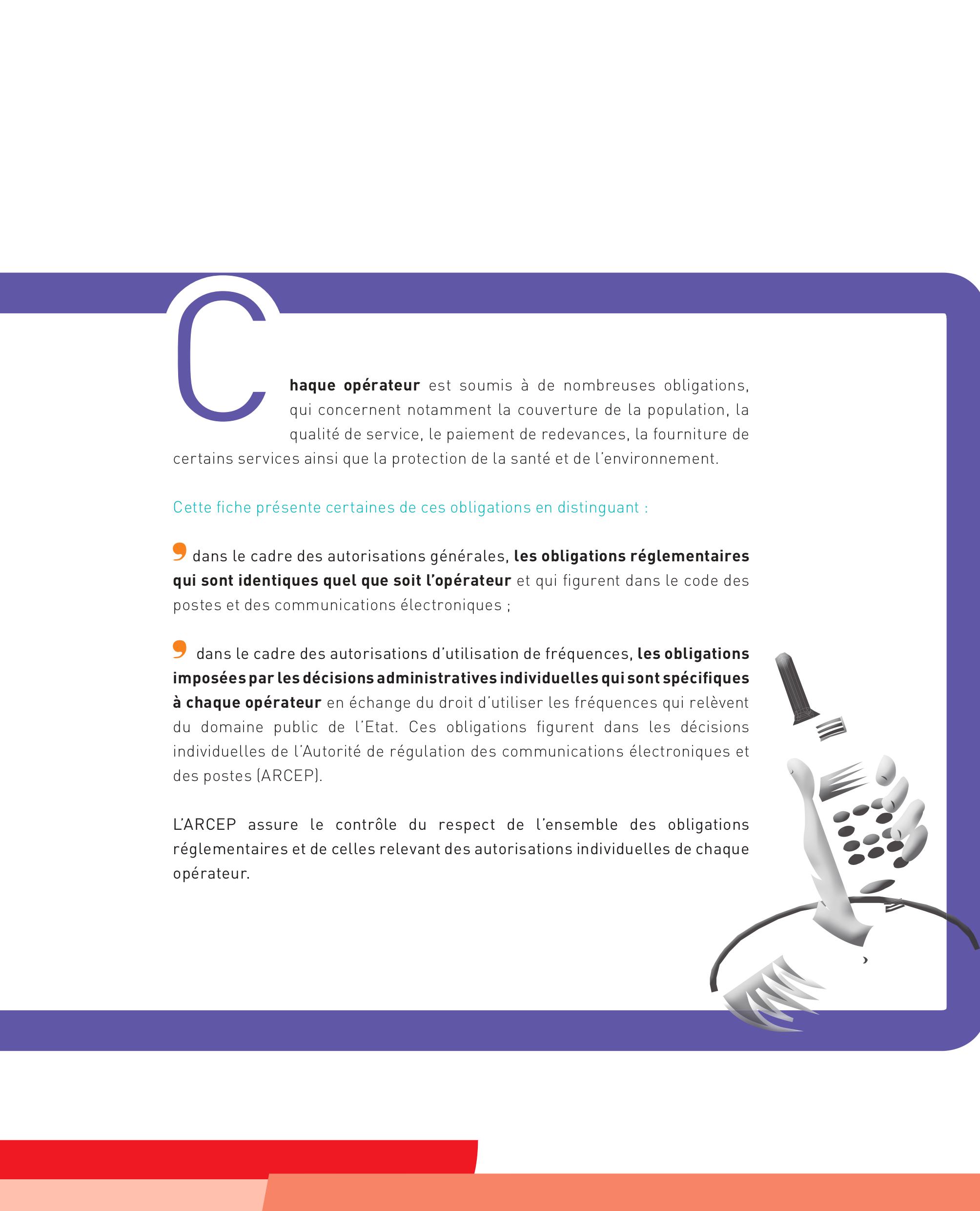 Chaque opérateur est soumis à de nombreuses obligations, qui concernent notamment la couverture de la population, la qualité de service, le paiement de redevances, la fourniture de certains services ainsi que la protection de la santé et de l'environnement.

Cette fiche présente certaines de ces obligations en distinguant :

dans le cadre des autorisations générales, les obligations réglementaires qui sont identiques quel que soit l'opérateur et qui figurent dans le code des postes et des communications électroniques ;

dans le cadre des autorisations d'utilisation de fréquences, les obligations imposées par les décisions administratives individuelles qui sont spécifiques à chaque opérateur en échange du droit d'utiliser les fréquences qui relèvent du domaine public de l'Etat. Ces obligations figurent dans les décisions individuelles de l'Autorité de régulation des communications électroniques et des postes (ARCEP).

L'ARCEP assure le contrôle du respect de l'ensemble des obligations réglementaires et de celles relevant des autorisations individuelles de chaque opérateur.